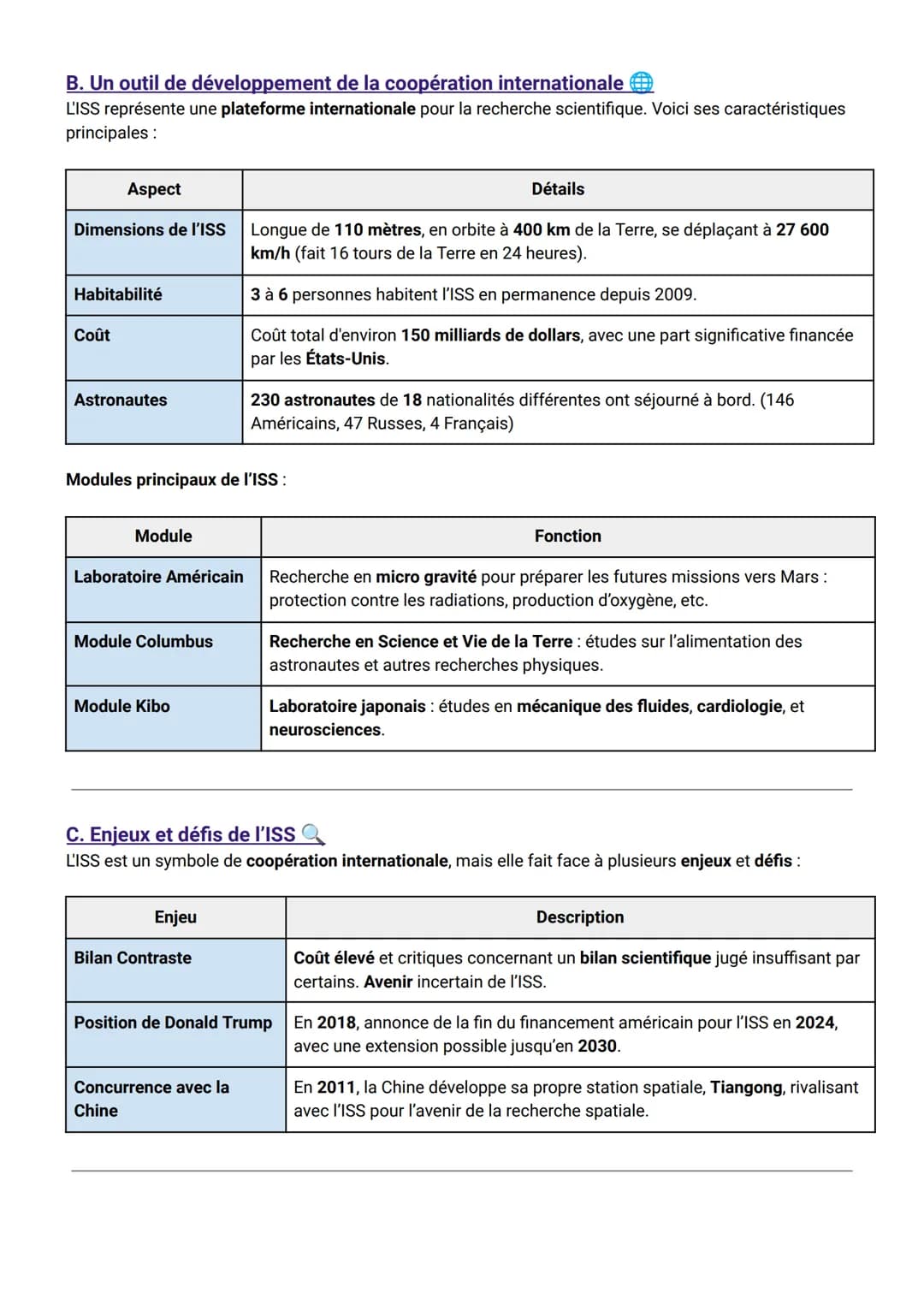 B. Un outil de développement de la coopération internationale
L'ISS représente une plateforme internationale pour la recherche scientifique. Voici ses caractéristiques principales :

| Aspect | Détails |
|---|---|
| Dimensions de l'ISS | Longue de 110 mètres, en orbite à 400 km de la Terre, se déplaçant à 27 600 km/h (fait 16 tours de la Terre en 24 heures). |
| Habitabilité | 3 à 6 personnes habitent l'ISS en permanence depuis 2009. |
| Coût | Coût total d'environ 150 milliards de dollars, avec une part significative financée par les États-Unis. |
| Astronautes | 230 astronautes de 18 nationalités différentes ont séjourné à bord. (146 Américains, 47 Russes, 4 Français) |

Modules principaux de l'ISS :

| Module | Fonction |
|---|---|
| Laboratoire Américain | Recherche en micro gravité pour préparer les futures missions vers Mars : protection contre les radiations, production d'oxygène, etc. |
| Module Columbus | Recherche en Science et Vie de la Terre : études sur l'alimentation des astronautes et autres recherches physiques. |
| Module Kibo | Laboratoire japonais : études en mécanique des fluides, cardiologie, et neurosciences. |

C. Enjeux et défis de l'ISS
L'ISS est un symbole de coopération internationale, mais elle fait face à plusieurs enjeux et défis :

| Enjeu | Description |
|---|---|
| Bilan Contraste | Coût élevé et critiques concernant un bilan scientifique jugé insuffisant par certains. Avenir incertain de l'ISS. |
| Position de Donald Trump | En 2018, annonce de la fin du financement américain pour l'ISS en 2024, avec une extension possible jusqu'en 2030. |
| Concurrence avec la Chine | En 2011, la Chine développe sa propre station spatiale, Tiangong, rivalisant avec l'ISS pour l'avenir de la recherche spatiale. |